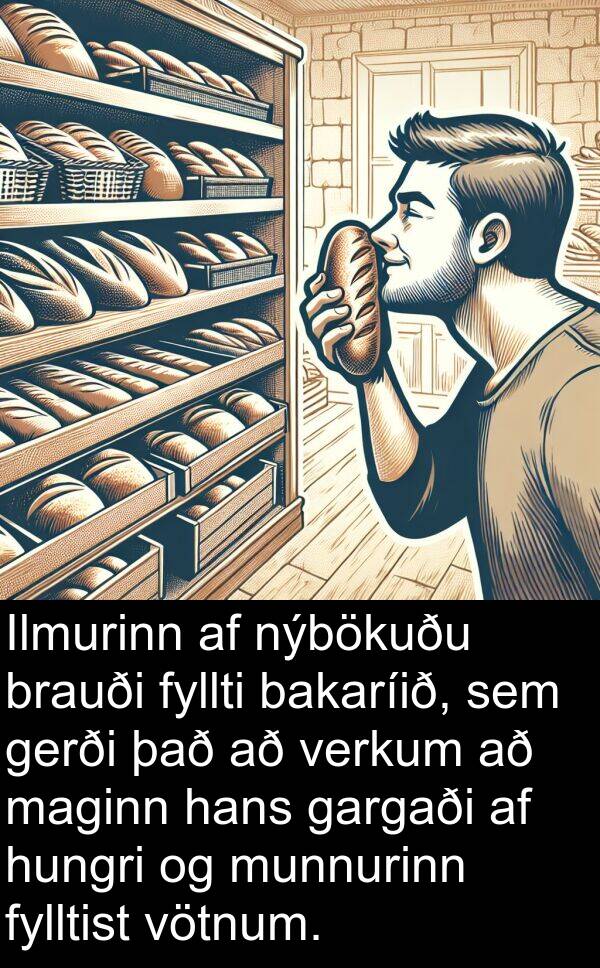 Ilmurinn af nýbökuðu brauði fyllti bakaríið, sem gerði það að verkum að maginn hans gargaði af hungri og munnurinn fylltist vötnum.